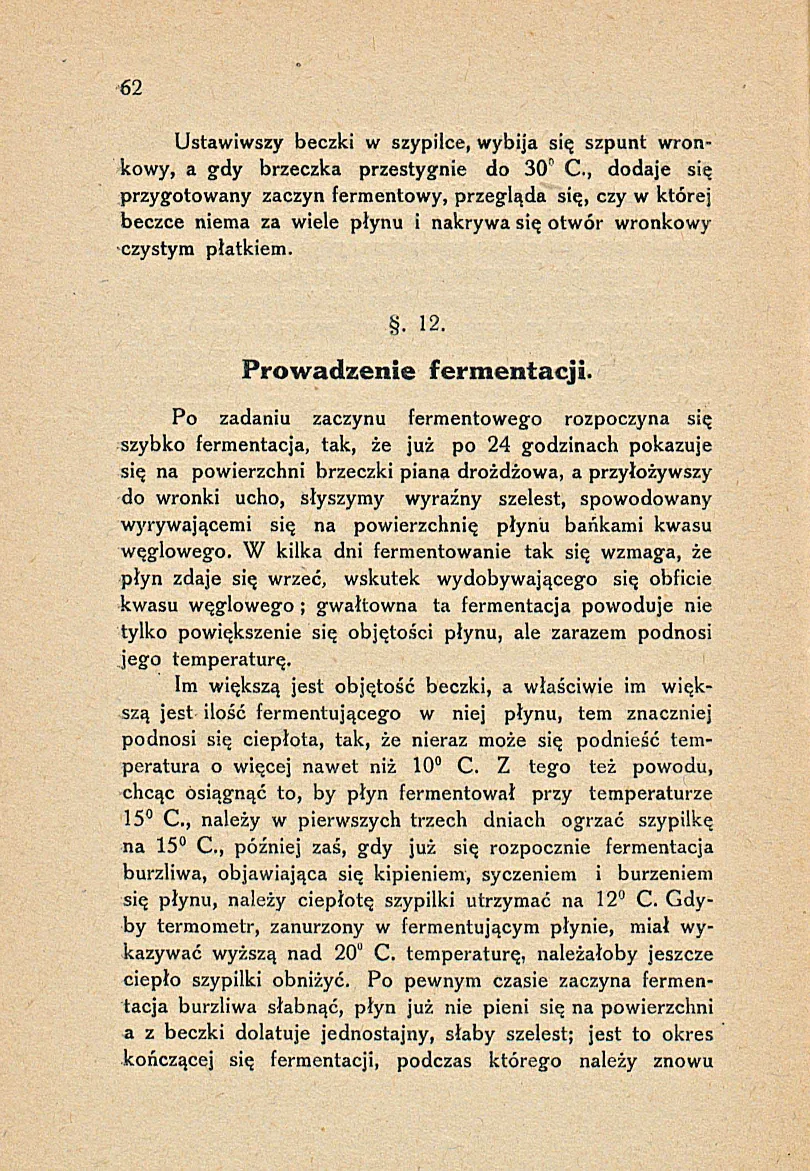 62

Ustawiwszy beczki w szypilce, wybija się szpunt wronkowy, a gdy brzeczka przestygnie do 30° C., dodaje się przygotowany zaczyn fermentowy, przegląda się, czy w której beczce niema za wiele płynu i nakrywa się otwór wronkowy czystym płatkiem.

§. 12.

Prowadzenie fermentacji.

Po zadaniu zaczynu fermentowego rozpoczyna się szybko fermentacja, tak, że już po 24 godzinach pokazuje się na powierzchni brzeczki piana drożdżowa, a przyłożywszy do wronki ucho, słyszymy wyraźny szelest, spowodowany wyrywającemi się na powierzchnię płynu bańkami kwasu węglowego. W kilka dni fermentowanie tak się wzmaga, że płyn zdaje się wrzeć, wskutek wydobywającego się obficie kwasu węglowego; gwałtowna ta fermentacja powoduje nie tylko powiększenie się objętości płynu, ale zarazem podnosi jego temperaturę.

Im większą jest objętość beczki, a właściwie im większą jest ilość fermentującego w niej płynu, tem znaczniej podnosi się ciepłota, tak, że nieraz może się podnieść temperatura o więcej nawet niż 10° C. Z tego też powodu, chcąc osiągnąć to, by płyn fermentował przy temperaturze 15° C., należy w pierwszych trzech dniach ogrzać szypilkę na 15° C., później zaś, gdy już się rozpocznie fermentacja burzliwa, objawiająca się kipieniem, syczeniem i burzeniem się płynu, należy ciepłotę szypilki utrzymać na 12° C. Gdyby termometr, zanurzony w fermentującym płynie, miał wykazywać wyższą nad 20° C. temperaturę, należałoby jeszcze ciepło szypilki obniżyć. Po pewnym czasie zaczyna fermentacja burzliwa słabnąć, płyn już nie pieni się na powierzchni a z beczki dolatuje jednostajny, słaby szelest; jest to okres kończącej się fermentacji, podczas którego należy znowu